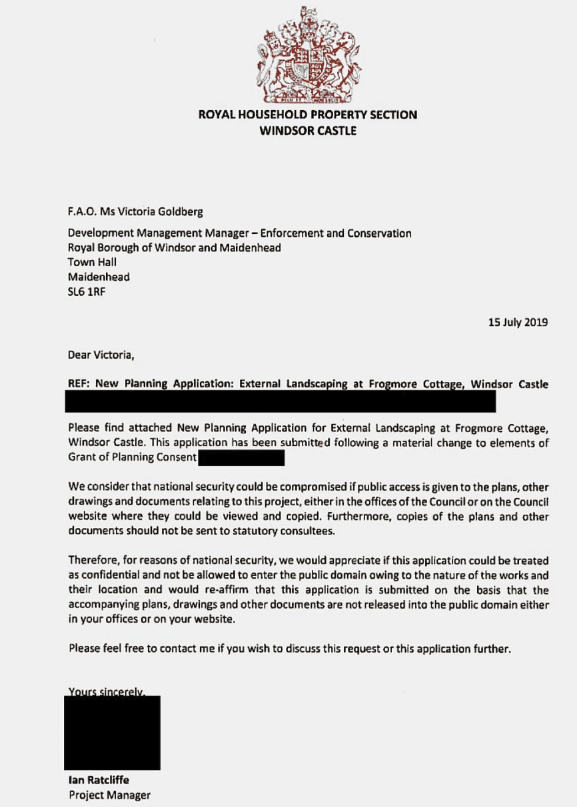 ROYAL HOUSEHOLD PROPERTY SECTION
WINDSOR CASTLE

F.A.O. Ms Victoria Goldberg

Development Management Manager – Enforcement and Conservation
Royal Borough of Windsor and Maidenhead
Town Hall
Maidenhead
SL6 1RF

15 July 2019

Dear Victoria,

REF: New Planning Application: External Landscaping at Frogmore Cottage, Windsor Castle

Please find attached New Planning Application for External Landscaping at Frogmore Cottage, Windsor Castle. This application has been submitted following a material change to elements of Grant of Planning Consent

We consider that national security could be compromised if public access is given to the plans, other drawings and documents relating to this project, either in the offices of the Council or on the Council website where they could be viewed and copied. Furthermore, copies of the plans and other documents should not be sent to statutory consultees.

Therefore, for reasons of national security, we would appreciate if this application could be treated as confidential and not be allowed to enter the public domain owing to the nature of the works and their location and would re-affirm that this application is submitted on the basis that the accompanying plans, drawings and other documents are not released into the public domain either in your offices or on your website.

Please feel free to contact me if you wish to discuss this request or this application further.

Yours sincerely,

Ian Ratcliffe
Project Manager